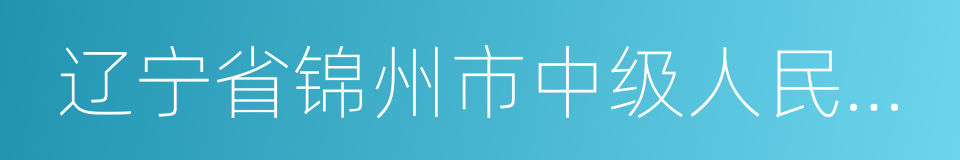 辽宁省锦州市中级人民...